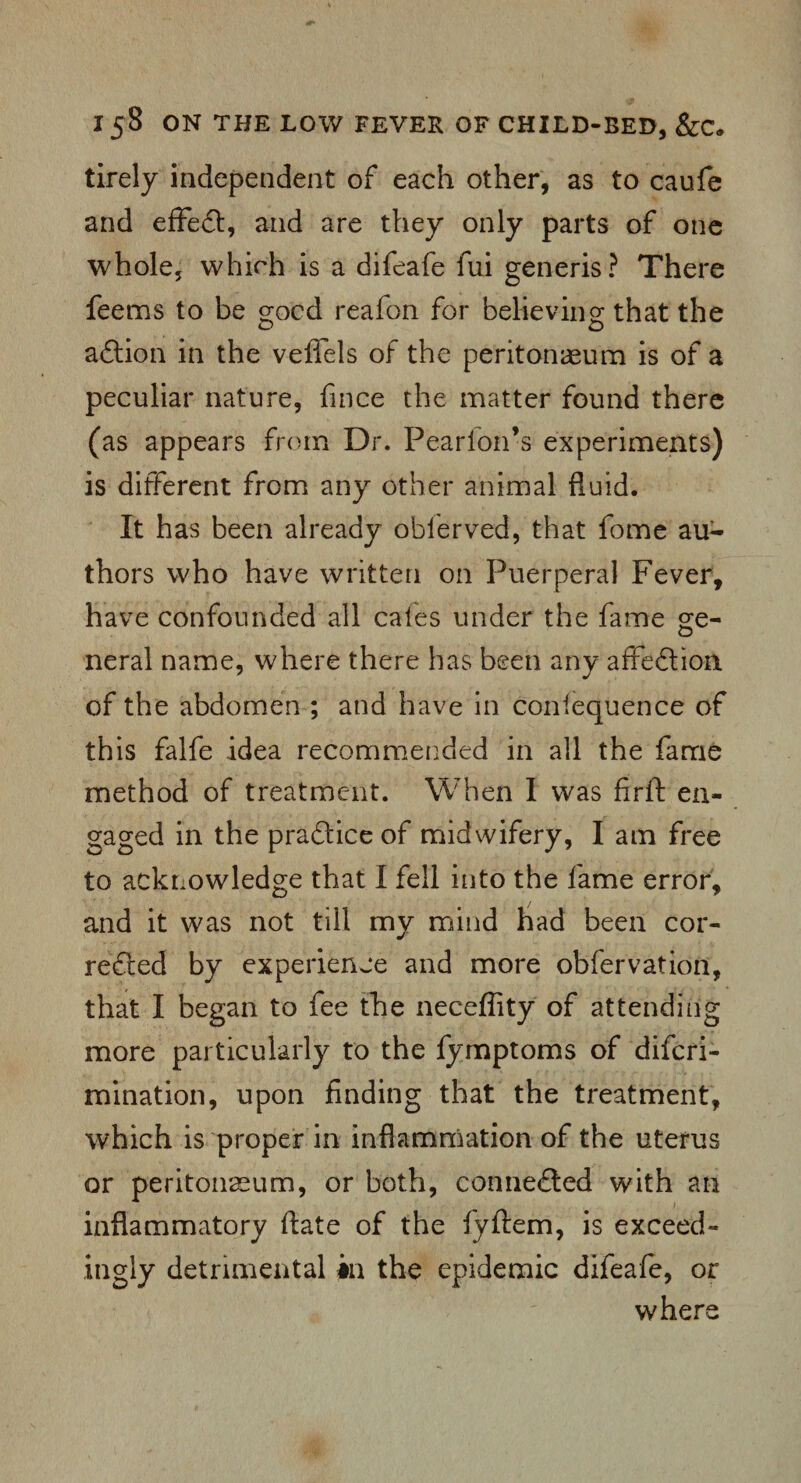 158 ON THE LOW FEVER OF CHILD-BED, &c.

tirely independent of each other, as to caufe and effect, and are they only parts of one whole, which is a difeafe fui generis? There feems to be good reafon for believing that the action in the veffels of the peritonæum is of a peculiar nature, fince the matter found there (as appears from Dr. Pearfon's experiments) is different from any other animal fluid.

It has been already obferved, that fome authors who have written on Puerperal Fever, have confounded all cafes under the fame general name, where there has been any affection of the abdomen; and have in confequence of this falfe idea recommended in all the fame method of treatment. When I was firft engaged in the practice of midwifery, I am free to acknowledge that I fell into the fame error, and it was not till my mind had been corrected by experience and more obfervation, that I began to fee the neceffity of attending more particularly to the fymptoms of difcrimination, upon finding that the treatment, which is proper in inflammation of the uterus or peritonæum, or both, connected with an inflammatory ftate of the fyftem, is exceedingly detrimental in the epidemic difeafe, or where